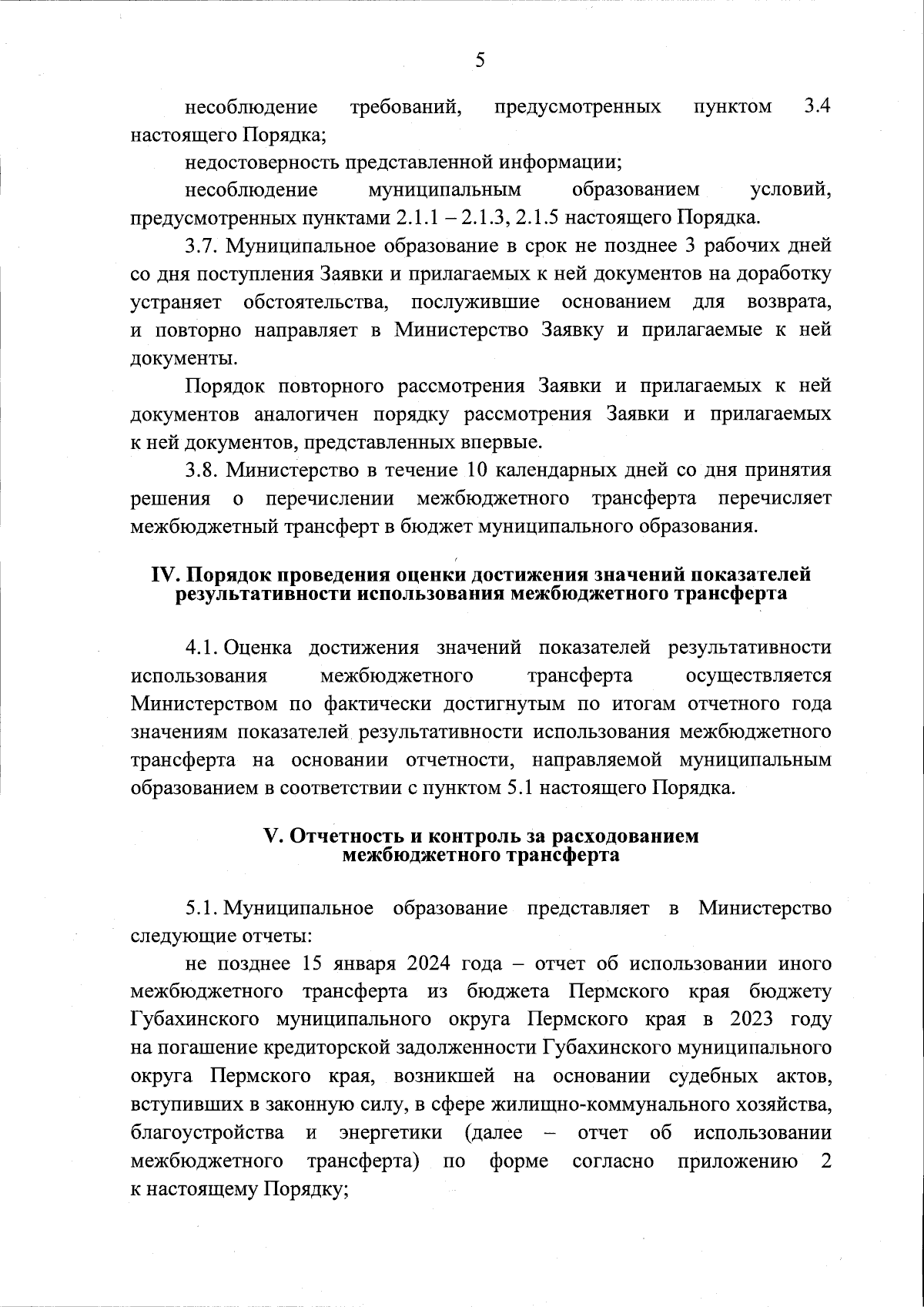 5

несоблюдение требований, предусмотренных пунктом 3.4 настоящего Порядка;

недостоверность представленной информации;

несоблюдение муниципальным образованием условий, предусмотренных пунктами 2.1.1 – 2.1.3, 2.1.5 настоящего Порядка.

3.7. Муниципальное образование в срок не позднее 3 рабочих дней со дня поступления Заявки и прилагаемых к ней документов на доработку устраняет обстоятельства, послужившие основанием для возврата, и повторно направляет в Министерство Заявку и прилагаемые к ней документы.

Порядок повторного рассмотрения Заявки и прилагаемых к ней документов аналогичен порядку рассмотрения Заявки и прилагаемых к ней документов, представленных впервые.

3.8. Министерство в течение 10 календарных дней со дня принятия решения о перечислении межбюджетного трансферта перечисляет межбюджетный трансферт в бюджет муниципального образования.

IV. Порядок проведения оценки достижения значений показателей результативности использования межбюджетного трансферта

4.1. Оценка достижения значений показателей результативности использования межбюджетного трансферта осуществляется Министерством по фактически достигнутым по итогам отчетного года значениям показателей результативности использования межбюджетного трансферта на основании отчетности, направляемой муниципальным образованием в соответствии с пунктом 5.1 настоящего Порядка.

V. Отчетность и контроль за расходованием межбюджетного трансферта

5.1. Муниципальное образование представляет в Министерство следующие отчеты:

не позднее 15 января 2024 года – отчет об использовании иного межбюджетного трансферта из бюджета Пермского края бюджету Губахинского муниципального округа Пермского края в 2023 году на погашение кредиторской задолженности Губахинского муниципального округа Пермского края, возникшей на основании судебных актов, вступивших в законную силу, в сфере жилищно-коммунального хозяйства, благоустройства и энергетики (далее – отчет об использовании межбюджетного трансферта) по форме согласно приложению 2 к настоящему Порядку;